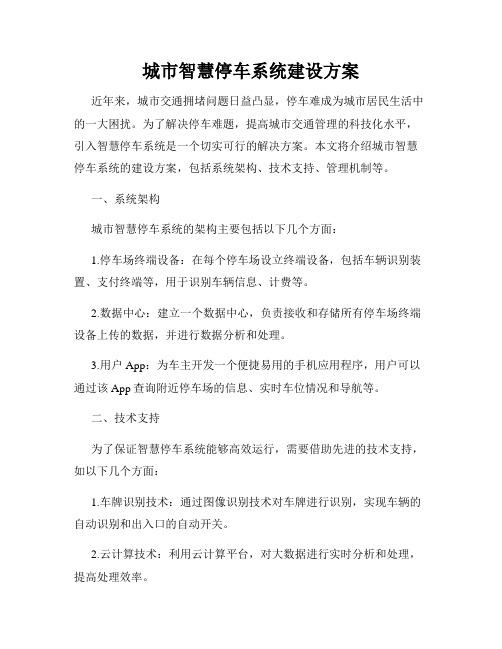 城市智慧停车系统建设方案

近年来，城市交通拥堵问题日益凸显，停车难成为城市居民生活中的一大困扰。为了解决停车难题，提高城市交通管理的科技化水平，引入智慧停车系统是一个切实可行的解决方案。本文将介绍城市智慧停车系统的建设方案，包括系统架构、技术支持、管理机制等。

一、系统架构

城市智慧停车系统的架构主要包括以下几个方面：

1.停车场终端设备：在每个停车场设立终端设备，包括车辆识别装置、支付终端等，用于识别车辆信息、计费等。

2.数据中心：建立一个数据中心，负责接收和存储所有停车场终端设备上传的数据，并进行数据分析和处理。

3.用户 App：为车主开发一个便捷易用的手机应用程序，用户可以通过该 App 查询附近停车场的信息、实时车位情况和导航等。

二、技术支持

为了保证智慧停车系统能够高效运行，需要借助先进的技术支持，如以下几个方面：

1.车牌识别技术：通过图像识别技术对车牌进行识别，实现车辆的自动识别和出入口的自动开关。

2.云计算技术：利用云计算平台，对大数据进行实时分析和处理，提高处理效率。